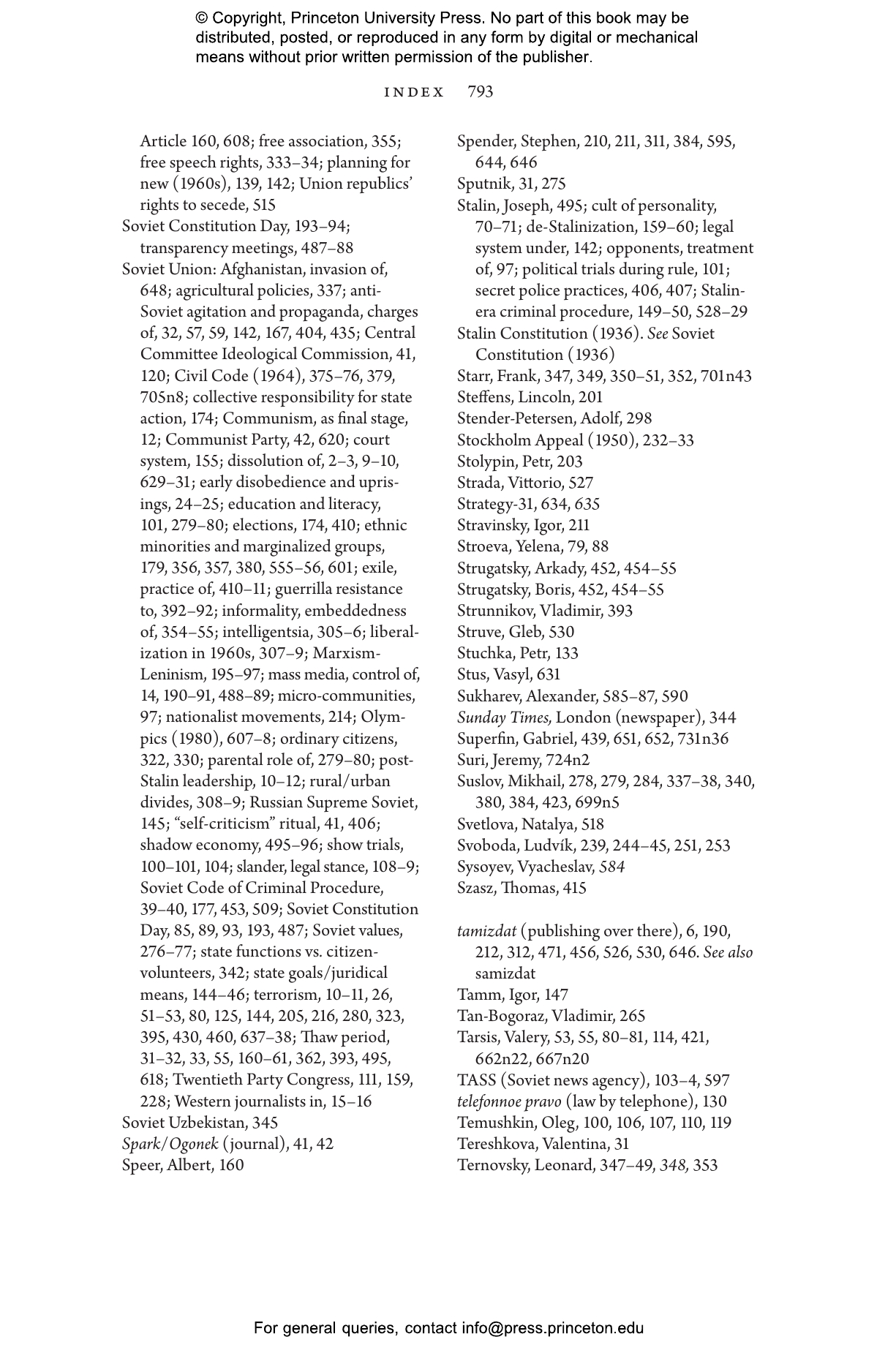 © Copyright, Princeton University Press. No part of this book may be distributed, posted, or reproduced in any form by digital or mechanical means without prior written permission of the publisher.

INDEX 793

Article 160, 608; free association, 355; free speech rights, 333–34; planning for new (1960s), 139, 142; Union republics' rights to secede, 515
Soviet Constitution Day, 193–94; transparency meetings, 487–88
Soviet Union: Afghanistan, invasion of, 648; agricultural policies, 337; anti-Soviet agitation and propaganda, charges of, 32, 57, 59, 142, 167, 404, 435; Central Committee Ideological Commission, 41, 120; Civil Code (1964), 375–76, 379, 705n8; collective responsibility for state action, 174; Communism, as final stage, 12; Communist Party, 42, 620; court system, 155; dissolution of, 2–3, 9–10, 629–31; early disobedience and uprisings, 24–25; education and literacy, 101, 279–80; elections, 174, 410; ethnic minorities and marginalized groups, 179, 356, 357, 380, 555–56, 601; exile, practice of, 410–11; guerrilla resistance to, 392–92; informality, embeddedness of, 354–55; intelligentsia, 305–6; liberalization in 1960s, 307–9; Marxism-Leninism, 195–97; mass media, control of, 14, 190–91, 488–89; micro-communities, 97; nationalist movements, 214; Olympics (1980), 607–8; ordinary citizens, 322, 330; parental role of, 279–80; post-Stalin leadership, 10–12; rural/urban divides, 308–9; Russian Supreme Soviet, 145; "self-criticism" ritual, 41, 406; shadow economy, 495–96; show trials, 100–101, 104; slander, legal stance, 108–9; Soviet Code of Criminal Procedure, 39–40, 177, 453, 509; Soviet Constitution Day, 85, 89, 93, 193, 487; Soviet values, 276–77; state functions vs. citizen-volunteers, 342; state goals/juridical means, 144–46; terrorism, 10–11, 26, 51–53, 80, 125, 144, 205, 216, 280, 323, 395, 430, 460, 637–38; Thaw period, 31–32, 33, 55, 160–61, 362, 393, 495, 618; Twentieth Party Congress, 111, 159, 228; Western journalists in, 15–16
Soviet Uzbekistan, 345
Spark/Ogonek (journal), 41, 42
Speer, Albert, 160
Spender, Stephen, 210, 211, 311, 384, 595, 644, 646
Sputnik, 31, 275
Stalin, Joseph, 495; cult of personality, 70–71; de-Stalinization, 159–60; legal system under, 142; opponents, treatment of, 97; political trials during rule, 101; secret police practices, 406, 407; Stalin-era criminal procedure, 149–50, 528–29
Stalin Constitution (1936). See Soviet Constitution (1936)
Starr, Frank, 347, 349, 350–51, 352, 701n43
Steffens, Lincoln, 201
Stender-Petersen, Adolf, 298
Stockholm Appeal (1950), 232–33
Stolypin, Petr, 203
Strada, Vittorio, 527
Strategy-31, 634, 635
Stravinsky, Igor, 211
Stroeva, Yelena, 79, 88
Strugatsky, Arkady, 452, 454–55
Strugatsky, Boris, 452, 454–55
Strunnikov, Vladimir, 393
Struve, Gleb, 530
Stuchka, Petr, 133
Stus, Vasyl, 631
Sukharev, Alexander, 585–87, 590
Sunday Times, London (newspaper), 344
Superfin, Gabriel, 439, 651, 652, 731n36
Suri, Jeremy, 724n2
Suslov, Mikhail, 278, 279, 284, 337–38, 340, 380, 384, 423, 699n5
Svetlova, Natalya, 518
Svoboda, Ludvík, 239, 244–45, 251, 253
Sysoyev, Vyacheslav, 584
Szasz, Thomas, 415

tamizdat (publishing over there), 6, 190, 212, 312, 471, 456, 526, 530, 646. See also samizdat
Tamm, Igor, 147
Tan-Bogoraz, Vladimir, 265
Tarsis, Valery, 53, 55, 80–81, 114, 421, 662n22, 667n20
TASS (Soviet news agency), 103–4, 597
telefonnoe pravo (law by telephone), 130
Temushkin, Oleg, 100, 106, 107, 110, 119
Tereshkova, Valentina, 31
Ternovsky, Leonard, 347–49, 348, 353

For general queries, contact info@press.princeton.edu